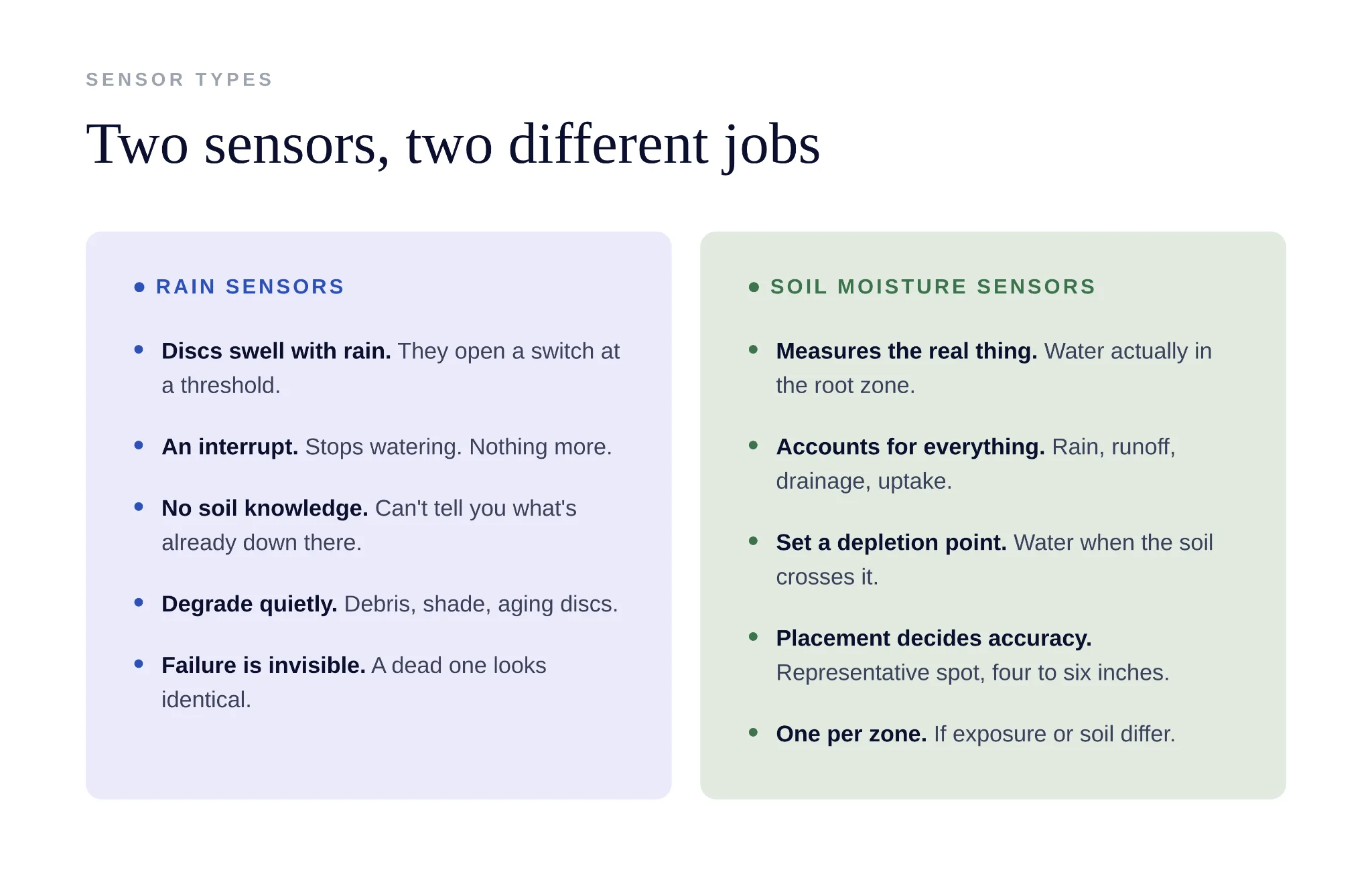 SENSOR TYPES

Two sensors, two different jobs

• RAIN SENSORS

• Discs swell with rain. They open a switch at a threshold.

• An interrupt. Stops watering. Nothing more.

• No soil knowledge. Can't tell you what's already down there.

• Degrade quietly. Debris, shade, aging discs.

• Failure is invisible. A dead one looks identical.

• SOIL MOISTURE SENSORS

• Measures the real thing. Water actually in the root zone.

• Accounts for everything. Rain, runoff, drainage, uptake.

• Set a depletion point. Water when the soil crosses it.

• Placement decides accuracy. Representative spot, four to six inches.

• One per zone. If exposure or soil differ.